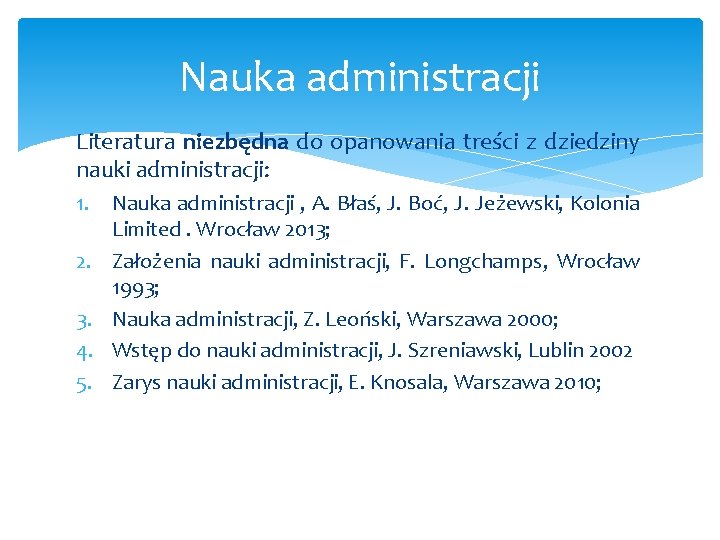 Nauka administracji

Literatura niezbędna do opanowania treści z dziedziny nauki administracji:

1. Nauka administracji , A. Błaś, J. Boć, J. Jeżewski, Kolonia Limited . Wrocław 2013;
2. Założenia nauki administracji, F. Longchamps, Wrocław 1993;
3. Nauka administracji, Z. Leoński, Warszawa 2000;
4. Wstęp do nauki administracji, J. Szreniawski, Lublin 2002
5. Zarys nauki administracji, E. Knosala, Warszawa 2010;